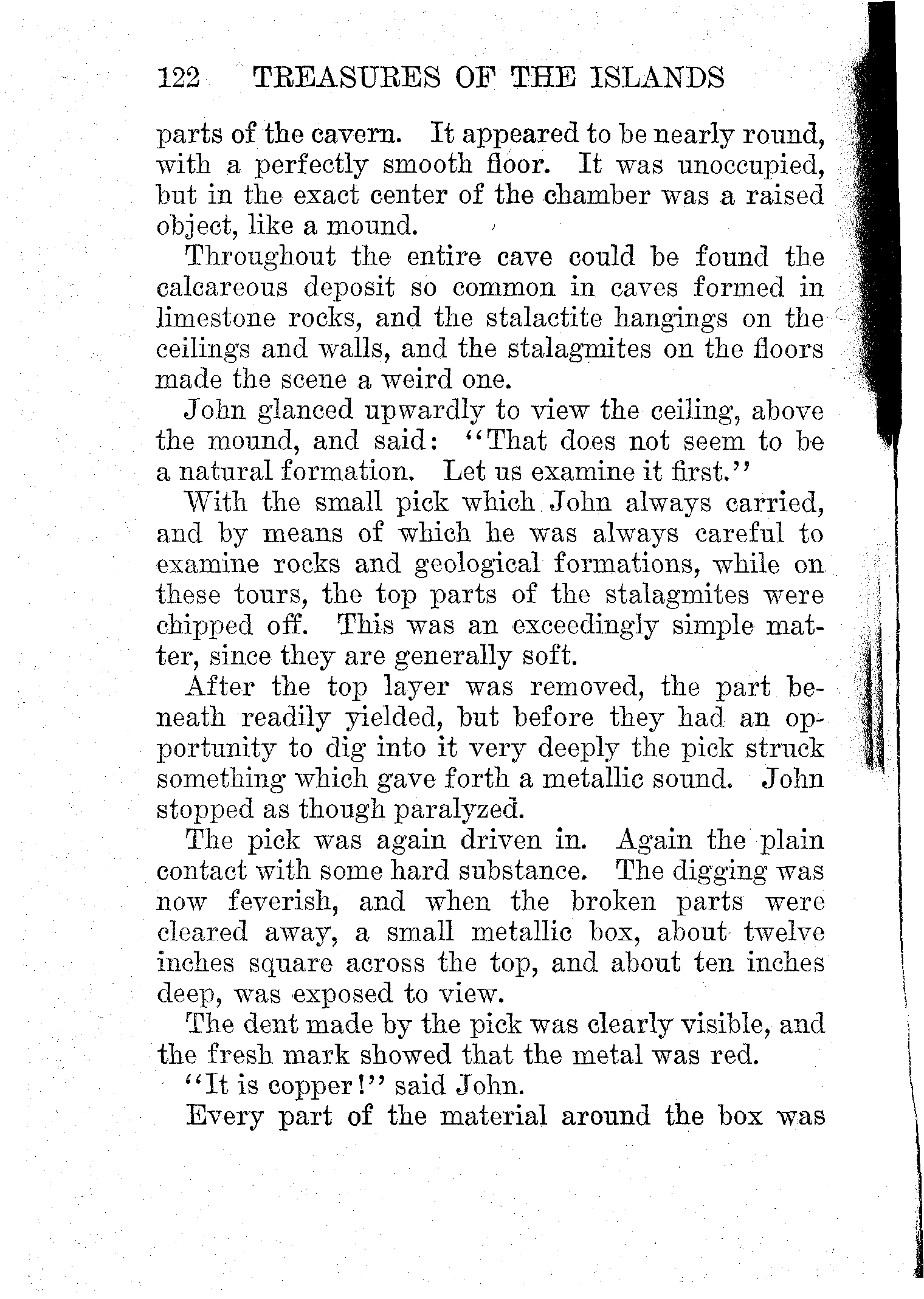 122 TREASURES OF THE ISLANDS

parts of the cavern. It appeared to be nearly round, with a perfectly smooth floor. It was unoccupied, but in the exact center of the chamber was a raised object, like a mound.

Throughout the entire cave could be found the calcareous deposit so common in caves formed in limestone rocks, and the stalactite hangings on the ceilings and walls, and the stalagmites on the floors made the scene a weird one.

John glanced upwardly to view the ceiling, above the mound, and said: "That does not seem to be a natural formation. Let us examine it first."

With the small pick which John always carried, and by means of which he was always careful to examine rocks and geological formations, while on these tours, the top parts of the stalagmites were chipped off. This was an exceedingly simple matter, since they are generally soft.

After the top layer was removed, the part beneath readily yielded, but before they had an opportunity to dig into it very deeply the pick struck something which gave forth a metallic sound. John stopped as though paralyzed.

The pick was again driven in. Again the plain contact with some hard substance. The digging was now feverish, and when the broken parts were cleared away, a small metallic box, about twelve inches square across the top, and about ten inches deep, was exposed to view.

The dent made by the pick was clearly visible, and the fresh mark showed that the metal was red.

"It is copper!" said John.

Every part of the material around the box was